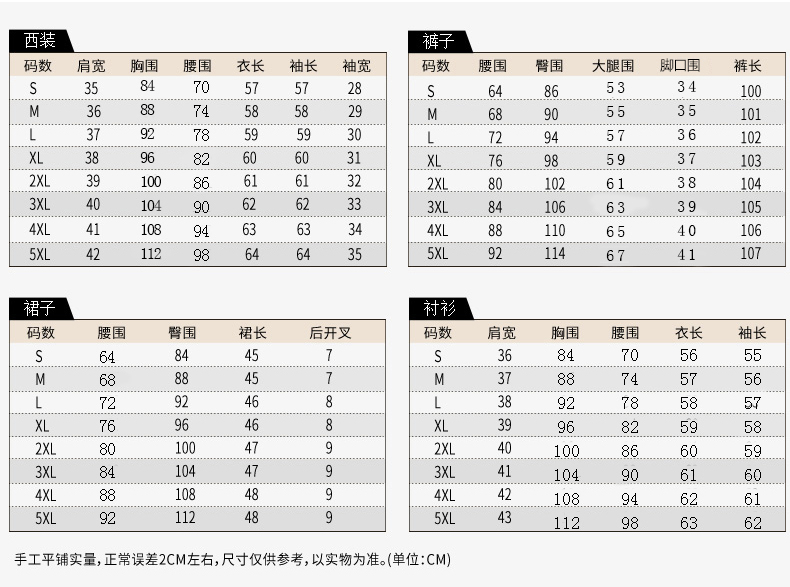 西装

| 码数 | 肩宽 | 胸围 | 腰围 | 衣长 | 袖长 | 袖宽 |
|---|---|---|---|---|---|---|
| S | 35 | 84 | 70 | 57 | 57 | 28 |
| M | 36 | 88 | 74 | 58 | 58 | 29 |
| L | 37 | 92 | 78 | 59 | 59 | 30 |
| XL | 38 | 96 | 82 | 60 | 60 | 31 |
| 2XL | 39 | 100 | 86 | 61 | 61 | 32 |
| 3XL | 40 | 104 | 90 | 62 | 62 | 33 |
| 4XL | 41 | 108 | 94 | 63 | 63 | 34 |
| 5XL | 42 | 112 | 98 | 64 | 64 | 35 |

裤子

| 码数 | 腰围 | 臀围 | 大腿围 | 脚口围 | 裤长 |
|---|---|---|---|---|---|
| S | 64 | 86 | 53 | 34 | 100 |
| M | 68 | 90 | 55 | 35 | 101 |
| L | 72 | 94 | 57 | 36 | 102 |
| XL | 76 | 98 | 59 | 37 | 103 |
| 2XL | 80 | 102 | 61 | 38 | 104 |
| 3XL | 84 | 106 | 63 | 39 | 105 |
| 4XL | 88 | 110 | 65 | 40 | 106 |
| 5XL | 92 | 114 | 67 | 41 | 107 |

裙子

| 码数 | 腰围 | 臀围 | 裙长 | 后开叉 |
|---|---|---|---|---|
| S | 64 | 84 | 45 | 7 |
| M | 68 | 88 | 45 | 7 |
| L | 72 | 92 | 46 | 8 |
| XL | 76 | 96 | 46 | 8 |
| 2XL | 80 | 100 | 47 | 9 |
| 3XL | 84 | 104 | 47 | 9 |
| 4XL | 88 | 108 | 48 | 9 |
| 5XL | 92 | 112 | 48 | 9 |

衬衫

| 码数 | 肩宽 | 胸围 | 腰围 | 衣长 | 袖长 |
|---|---|---|---|---|---|
| S | 36 | 84 | 70 | 56 | 55 |
| M | 37 | 88 | 74 | 57 | 56 |
| L | 38 | 92 | 78 | 58 | 57 |
| XL | 39 | 96 | 82 | 59 | 58 |
| 2XL | 40 | 100 | 86 | 60 | 59 |
| 3XL | 41 | 104 | 90 | 61 | 60 |
| 4XL | 42 | 108 | 94 | 62 | 61 |
| 5XL | 43 | 112 | 98 | 63 | 62 |

手工平铺实量，正常误差2CM左右，尺寸仅供参考，以实物为准。(单位：CM)